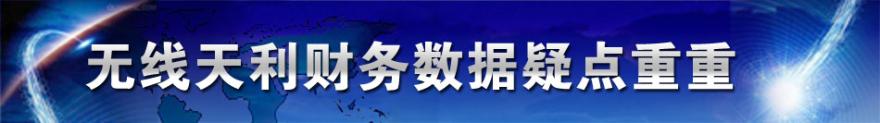 无线天利财务数据疑点重重